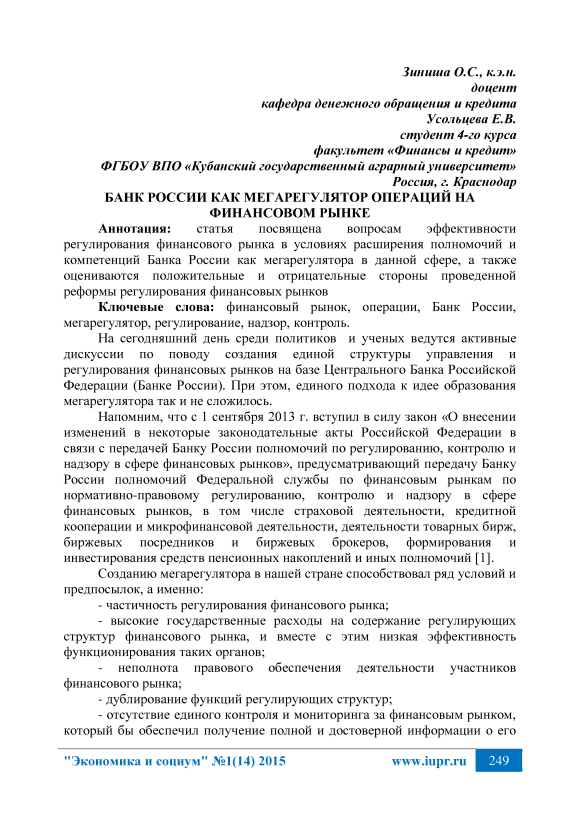 Зиниша О.С., к.э.н.
доцент
кафедра денежного обращения и кредита
Усольцева Е.В.
студент 4-го курса
факультет «Финансы и кредит»
ФГБОУ ВПО «Кубанский государственный аграрный университет»
Россия, г. Краснодар

БАНК РОССИИ КАК МЕГАРЕГУЛЯТОР ОПЕРАЦИЙ НА ФИНАНСОВОМ РЫНКЕ

Аннотация: статья посвящена вопросам эффективности регулирования финансового рынка в условиях расширения полномочий и компетенций Банка России как мегарегулятора в данной сфере, а также оцениваются положительные и отрицательные стороны проведенной реформы регулирования финансовых рынков

Ключевые слова: финансовый рынок, операции, Банк России, мегарегулятор, регулирование, надзор, контроль.

На сегодняшний день среди политиков и ученых ведутся активные дискуссии по поводу создания единой структуры управления и регулирования финансовых рынков на базе Центрального Банка Российской Федерации (Банке России). При этом, единого подхода к идее образования мегарегулятора так и не сложилось.

Напомним, что с 1 сентября 2013 г. вступил в силу закон «О внесении изменений в некоторые законодательные акты Российской Федерации в связи с передачей Банку России полномочий по регулированию, контролю и надзору в сфере финансовых рынков», предусматривающий передачу Банку России полномочий Федеральной службы по финансовым рынкам по нормативно-правовому регулированию, контролю и надзору в сфере финансовых рынков, в том числе страховой деятельности, кредитной кооперации и микрофинансовой деятельности, деятельности товарных бирж, биржевых посредников и биржевых брокеров, формирования и инвестирования средств пенсионных накоплений и иных полномочий [1].

Созданию мегарегулятора в нашей стране способствовал ряд условий и предпосылок, а именно:

- частичность регулирования финансового рынка;

- высокие государственные расходы на содержание регулирующих структур финансового рынка, и вместе с этим низкая эффективность функционирования таких органов;

- неполнота правового обеспечения деятельности участников финансового рынка;

- дублирование функций регулирующих структур;

- отсутствие единого контроля и мониторинга за финансовым рынком, который бы обеспечил получение полной и достоверной информации о его

"Экономика и социум" №1(14) 2015 www.iupr.ru 249